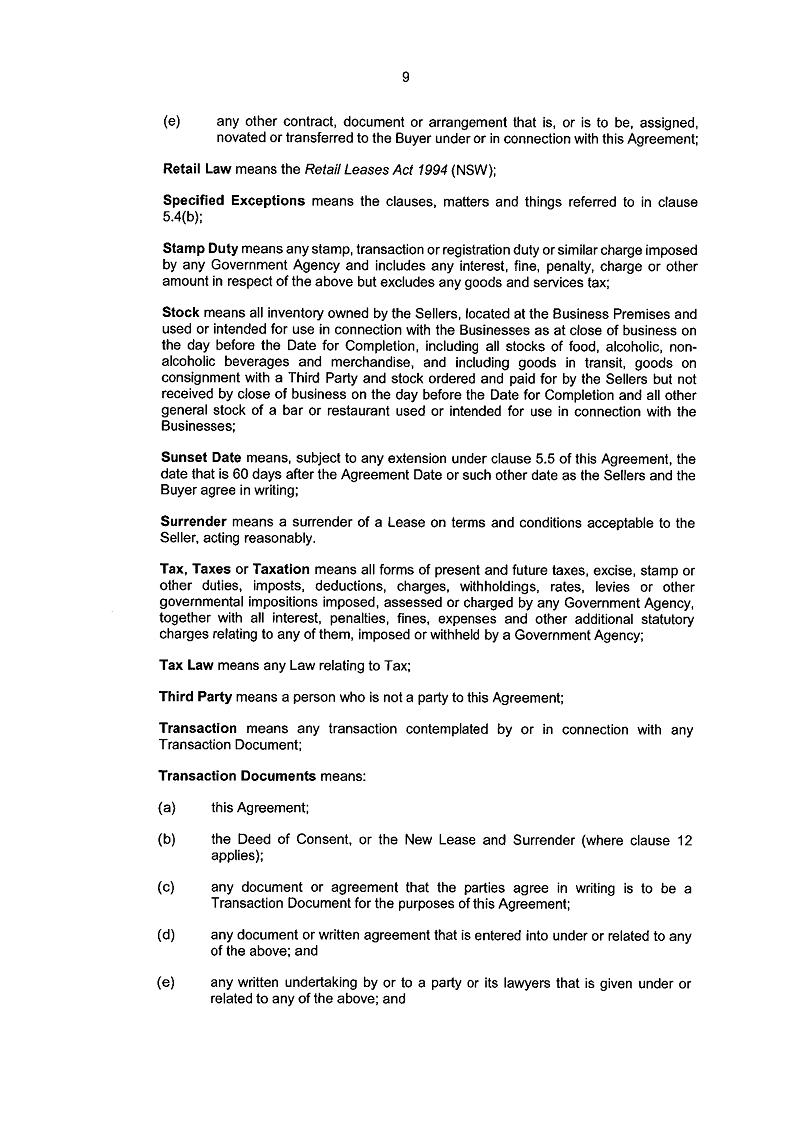 9

(e) any other contract, document or arrangement that is, or is to be, assigned, novated or transferred to the Buyer under or in connection with this Agreement;

Retail Law means the Retail Leases Act 1994 (NSW);

Specified Exceptions means the clauses, matters and things referred to in clause 5.4(b);

Stamp Duty means any stamp, transaction or registration duty or similar charge imposed by any Government Agency and includes any interest, fine, penalty, charge or other amount in respect of the above but excludes any goods and services tax;

Stock means all inventory owned by the Sellers, located at the Business Premises and used or intended for use in connection with the Businesses as at close of business on the day before the Date for Completion, including all stocks of food, alcoholic, non-alcoholic beverages and merchandise, and including goods in transit, goods on consignment with a Third Party and stock ordered and paid for by the Sellers but not received by close of business on the day before the Date for Completion and all other general stock of a bar or restaurant used or intended for use in connection with the Businesses;

Sunset Date means, subject to any extension under clause 5.5 of this Agreement, the date that is 60 days after the Agreement Date or such other date as the Sellers and the Buyer agree in writing;

Surrender means a surrender of a Lease on terms and conditions acceptable to the Seller, acting reasonably.

Tax, Taxes or Taxation means all forms of present and future taxes, excise, stamp or other duties, imposts, deductions, charges, withholdings, rates, levies or other governmental impositions imposed, assessed or charged by any Government Agency, together with all interest, penalties, fines, expenses and other additional statutory charges relating to any of them, imposed or withheld by a Government Agency;

Tax Law means any Law relating to Tax;

Third Party means a person who is not a party to this Agreement;

Transaction means any transaction contemplated by or in connection with any Transaction Document;

Transaction Documents means:

(a) this Agreement;

(b) the Deed of Consent, or the New Lease and Surrender (where clause 12 applies);

(c) any document or agreement that the parties agree in writing is to be a Transaction Document for the purposes of this Agreement;

(d) any document or written agreement that is entered into under or related to any of the above; and

(e) any written undertaking by or to a party or its lawyers that is given under or related to any of the above; and